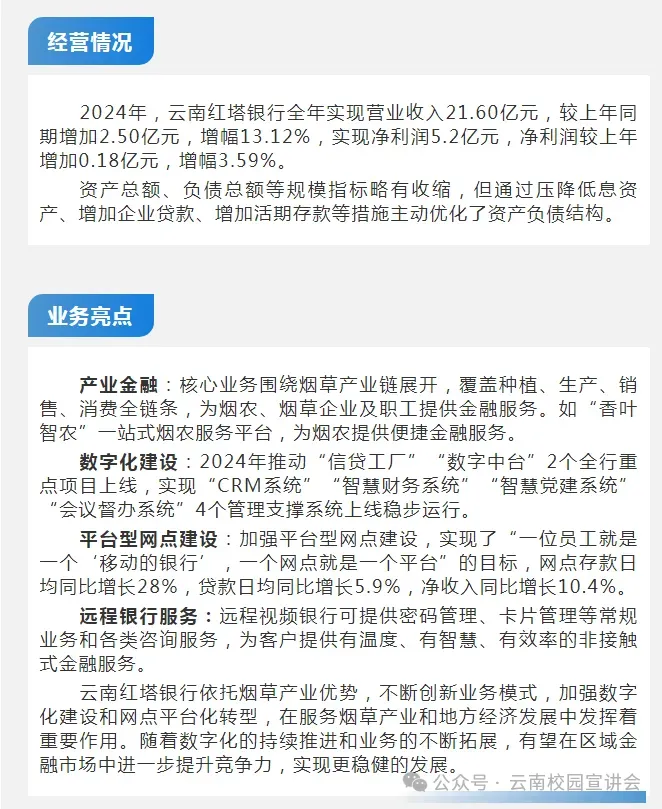 经营情况

2024年，云南红塔银行全年实现营业收入21.60亿元，较上年同期增加2.50亿元，增幅13.12%，实现净利润5.2亿元，净利润较上年增加0.18亿元，增幅3.59%。

资产总额、负债总额等规模指标略有收缩，但通过压降低息资产、增加企业贷款、增加活期存款等措施主动优化了资产负债结构。

业务亮点

产业金融：核心业务围绕烟草产业链展开，覆盖种植、生产、销售、消费全链条，为烟农、烟草企业及职工提供金融服务。如“香叶智农”一站式烟农服务平台，为烟农提供便捷金融服务。

数字化建设：2024年推动“信贷工厂”“数字中台”2个全行重点项目上线，实现“CRM系统”“智慧财务系统”“智慧党建系统”“会议督办系统”4个管理支撑系统上线稳步运行。

平台型网点建设：加强平台型网点建设，实现了“一位员工就是一个‘移动的银行’，一个网点就是一个平台”的目标，网点存款日均同比增长28%，贷款日均同比增长5.9%，净收入同比增长10.4%。

远程银行服务：远程视频银行可提供密码管理、卡片管理等常规业务和各类咨询服务，为客户提供有温度、有智慧、有效率的非接触式金融服务。

云南红塔银行依托烟草产业优势，不断创新业务模式，加强数字化建设和网点平台化转型，在服务烟草产业和地方经济发展中发挥着重要作用。随着数字化的持续推进和业务的不断拓展，有望在区域金融市场中进一步提升竞争力，实现更稳健的发展。

公众号 · 云南校园宣讲会